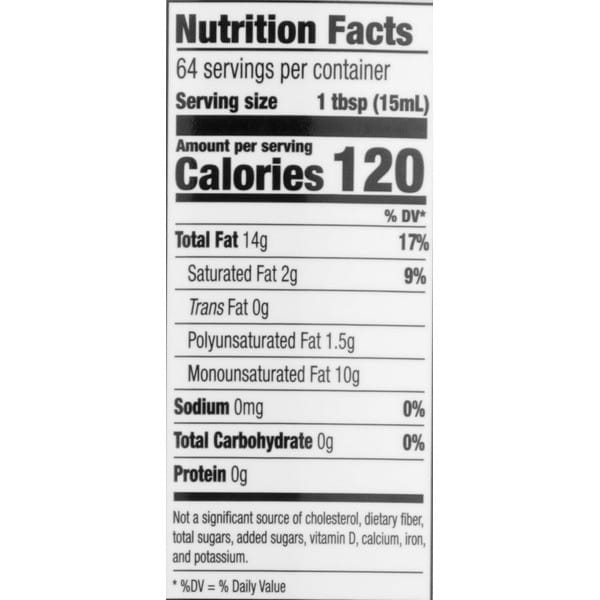 Nutrition Facts

64 servings per container

Serving size 1 tbsp (15mL)

Amount per serving

Calories 120

% DV*

Total Fat 14g 17%

Saturated Fat 2g 9%

Trans Fat 0g

Polyunsaturated Fat 1.5g

Monounsaturated Fat 10g

Sodium 0mg 0%

Total Carbohydrate 0g 0%

Protein 0g

Not a significant source of cholesterol, dietary fiber, total sugars, added sugars, vitamin D, calcium, iron, and potassium.

* %DV = % Daily Value